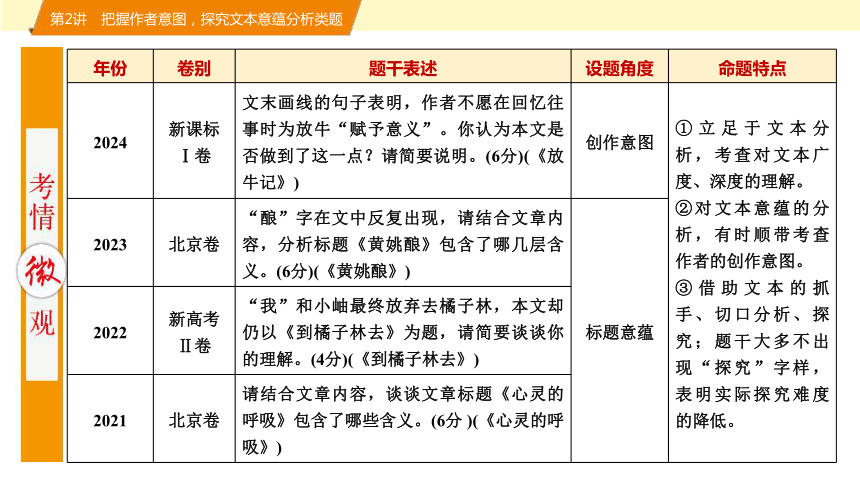 第2讲　把握作者意图，探究文本意蕴分析类题

考情微观

| 年份 | 卷别 | 题干表述 | 设题角度 | 命题特点 |
|---|---|---|---|---|
| 2024 | 新课标Ⅰ卷 | 文末画线的句子表明，作者不愿在回忆往事时为放牛“赋予意义”。你认为本文是否做到了这一点？请简要说明。(6分)(《放牛记》) | 创作意图 | ①立足于文本分析，考查对文本广度、深度的理解。②对文本意蕴的分析，有时顺带考查作者的创作意图。③借助文本的抓手、切口分析、探究；题干大多不出现“探究”字样，表明实际探究难度的降低。 |
| 2023 | 北京卷 | “酿”字在文中反复出现，请结合文章内容，分析标题《黄姚酿》包含了哪几层含义。(6分)(《黄姚酿》) | 标题意蕴 | |
| 2022 | 新高考Ⅱ卷 | “我”和小岫最终放弃去橘子林，本文却仍以《到橘子林去》为题，请简要谈谈你的理解。(4分)(《到橘子林去》) | | |
| 2021 | 北京卷 | 请结合文章内容，谈谈文章标题《心灵的呼吸》包含了哪些含义。(6分 )(《心灵的呼吸》) | | |